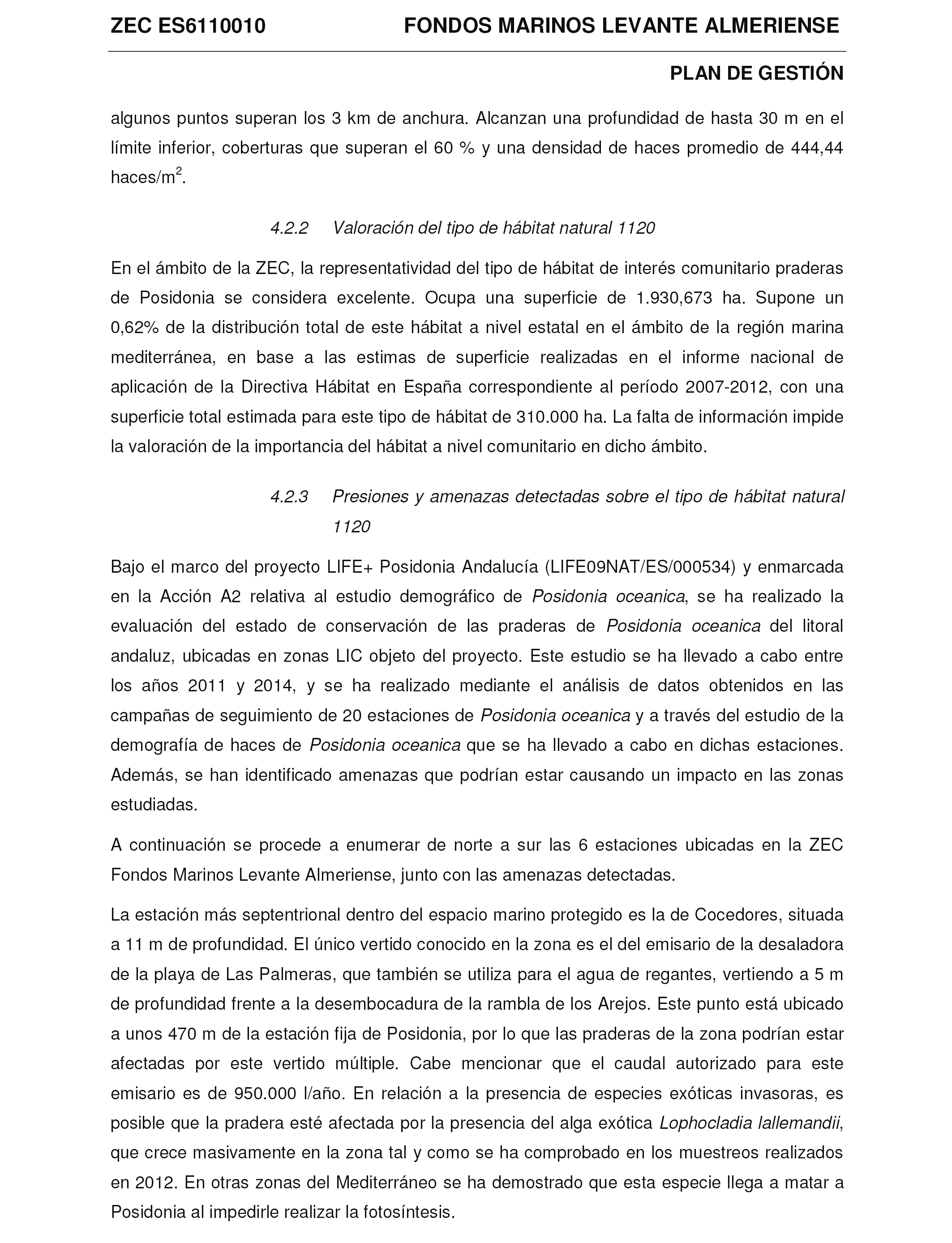 ZEC ES6110010 FONDOS MARINOS LEVANTE ALMERIENSE

PLAN DE GESTIÓN

algunos puntos superan los 3 km de anchura. Alcanzan una profundidad de hasta 30 m en el límite inferior, coberturas que superan el 60 % y una densidad de haces promedio de 444,44 haces/m$^2$.

4.2.2 Valoración del tipo de hábitat natural 1120

En el ámbito de la ZEC, la representatividad del tipo de hábitat de interés comunitario praderas de Posidonia se considera excelente. Ocupa una superficie de 1.930,673 ha. Supone un 0,62% de la distribución total de este hábitat a nivel estatal en el ámbito de la región marina mediterránea, en base a las estimas de superficie realizadas en el informe nacional de aplicación de la Directiva Hábitat en España correspondiente al período 2007-2012, con una superficie total estimada para este tipo de hábitat de 310.000 ha. La falta de información impide la valoración de la importancia del hábitat a nivel comunitario en dicho ámbito.

4.2.3 Presiones y amenazas detectadas sobre el tipo de hábitat natural 1120

Bajo el marco del proyecto LIFE+ Posidonia Andalucía (LIFE09NAT/ES/000534) y enmarcada en la Acción A2 relativa al estudio demográfico de Posidonia oceanica, se ha realizado la evaluación del estado de conservación de las praderas de Posidonia oceanica del litoral andaluz, ubicadas en zonas LIC objeto del proyecto. Este estudio se ha llevado a cabo entre los años 2011 y 2014, y se ha realizado mediante el análisis de datos obtenidos en las campañas de seguimiento de 20 estaciones de Posidonia oceanica y a través del estudio de la demografía de haces de Posidonia oceanica que se ha llevado a cabo en dichas estaciones. Además, se han identificado amenazas que podrían estar causando un impacto en las zonas estudiadas.

A continuación se procede a enumerar de norte a sur las 6 estaciones ubicadas en la ZEC Fondos Marinos Levante Almeriense, junto con las amenazas detectadas.

La estación más septentrional dentro del espacio marino protegido es la de Cocedores, situada a 11 m de profundidad. El único vertido conocido en la zona es el del emisario de la desaladora de la playa de Las Palmeras, que también se utiliza para el agua de regantes, vertiendo a 5 m de profundidad frente a la desembocadura de la rambla de los Arejos. Este punto está ubicado a unos 470 m de la estación fija de Posidonia, por lo que las praderas de la zona podrían estar afectadas por este vertido múltiple. Cabe mencionar que el caudal autorizado para este emisario es de 950.000 l/año. En relación a la presencia de especies exóticas invasoras, es posible que la pradera esté afectada por la presencia del alga exótica Lophocladia lallemandii, que crece masivamente en la zona tal y como se ha comprobado en los muestreos realizados en 2012. En otras zonas del Mediterráneo se ha demostrado que esta especie llega a matar a Posidonia al impedirle realizar la fotosíntesis.